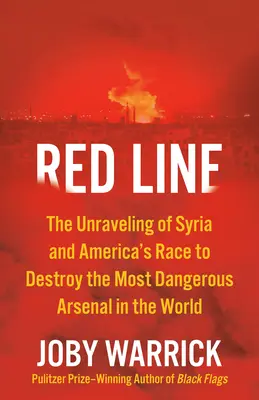 RED LINE

The Unraveling of Syria and America's Race to Destroy the Most Dangerous Arsenal in the World

JOBY WARRICK

Pulitzer Prize–Winning Author of Black Flags